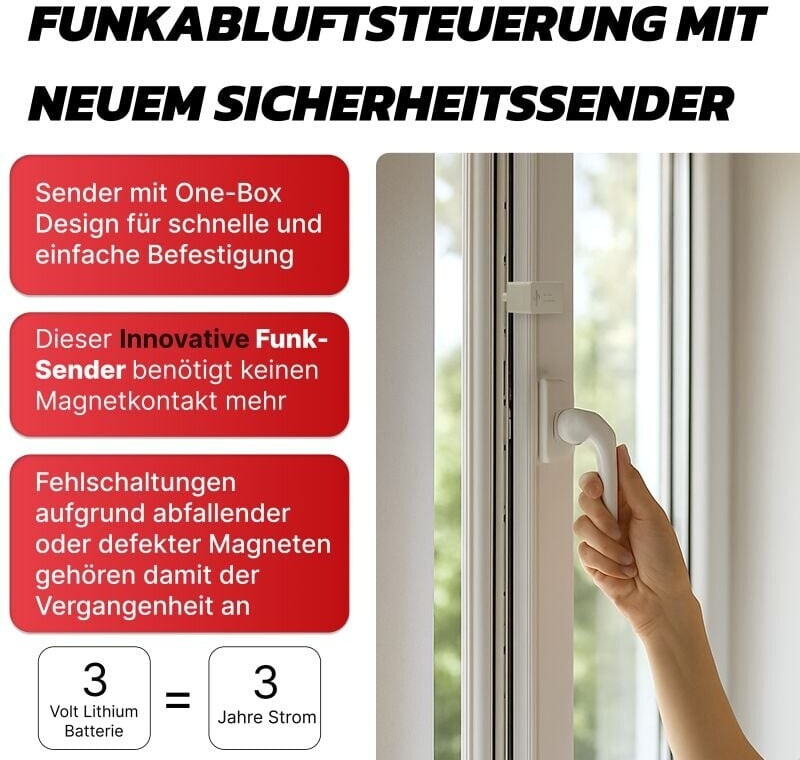 FUNKABLUFTSTEUERUNG MIT NEUEM SICHERHEITSSENDER

Sender mit One-Box Design für schnelle und einfache Befestigung

Dieser Innovative Funk-Sender benötigt keinen Magnetkontakt mehr

Fehlschaltungen aufgrund abfallender oder defekter Magneten gehören damit der Vergangenheit an

3
Volt Lithium
Batterie

=

3
Jahre Strom